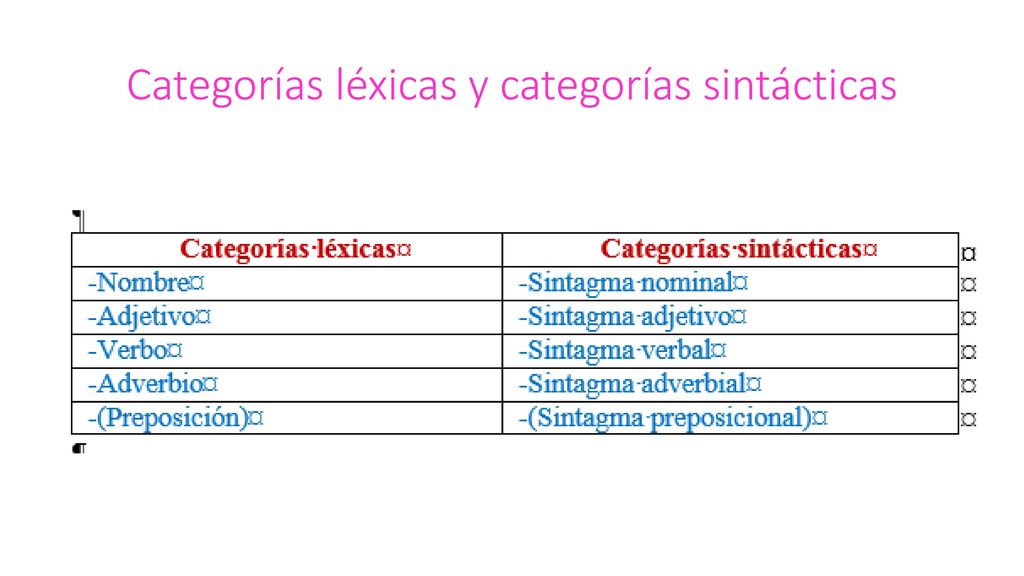 Categorías léxicas y categorías sintácticas

| Categorías léxicas | Categorías sintácticas |
|---|---|
| -Nombre | -Sintagma nominal |
| -Adjetivo | -Sintagma adjetivo |
| -Verbo | -Sintagma verbal |
| -Adverbio | -Sintagma adverbial |
| -(Preposición) | -(Sintagma preposicional) |